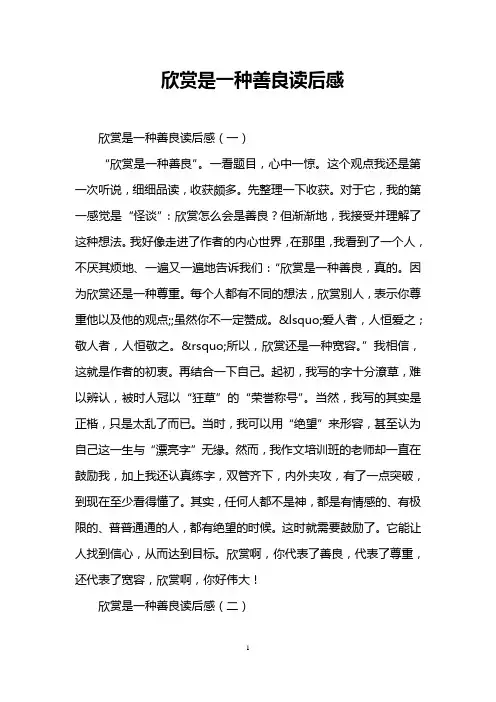 欣赏是一种善良读后感

欣赏是一种善良读后感（一）

“欣赏是一种善良”。一看题目，心中一惊。这个观点我还是第一次听说，细细品读，收获颇多。先整理一下收获。对于它，我的第一感觉是“怪谈”：欣赏怎么会是善良？但渐渐地，我接受并理解了这种想法。我好像走进了作者的内心世界，在那里，我看到了一个人，不厌其烦地、一遍又一遍地告诉我们：“欣赏是一种善良，真的。因为欣赏还是一种尊重。每个人都有不同的想法，欣赏别人，表示你尊重他以及他的观点;;虽然你不一定赞成。&lsquo;爱人者，人恒爱之；敬人者，人恒敬之。&rsquo;所以，欣赏还是一种宽容。”我相信，这就是作者的初衷。再结合一下自己。起初，我写的字十分潦草，难以辨认，被时人冠以“狂草”的“荣誉称号”。当然，我写的其实是正楷，只是太乱了而已。当时，我可以用“绝望”来形容，甚至认为自己这一生与“漂亮字”无缘。然而，我作文培训班的老师却一直在鼓励我，加上我还认真练字，双管齐下，内外夹攻，有了一点突破，到现在至少看得懂了。其实，任何人都不是神，都是有情感的、有极限的、普普通通的人，都有绝望的时候。这时就需要鼓励了。它能让人找到信心，从而达到目标。欣赏啊，你代表了善良，代表了尊重，还代表了宽容，欣赏啊，你好伟大！

欣赏是一种善良读后感（二）

1